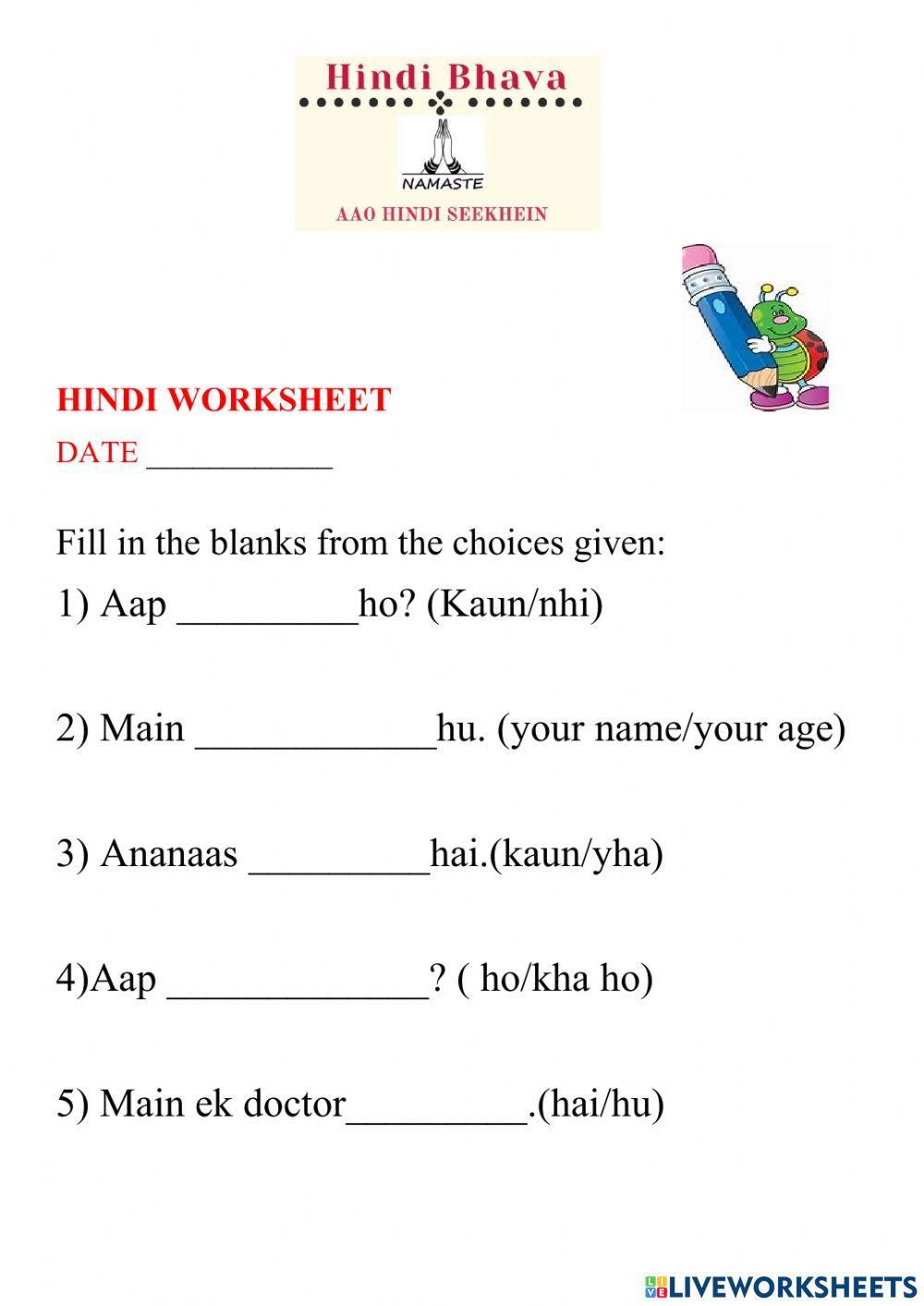 Hindi Bhava

NAMASTE

AAO HINDI SEEKHEIN

HINDI WORKSHEET

DATE ___________

Fill in the blanks from the choices given:

1) Aap _________ho? (Kaun/nhi)

2) Main ____________hu. (your name/your age)

3) Ananaas _________hai.(kaun/yha)

4)Aap _____________? ( ho/kha ho)

5) Main ek doctor_________.(hai/hu)

LIVEWORKSHEETS